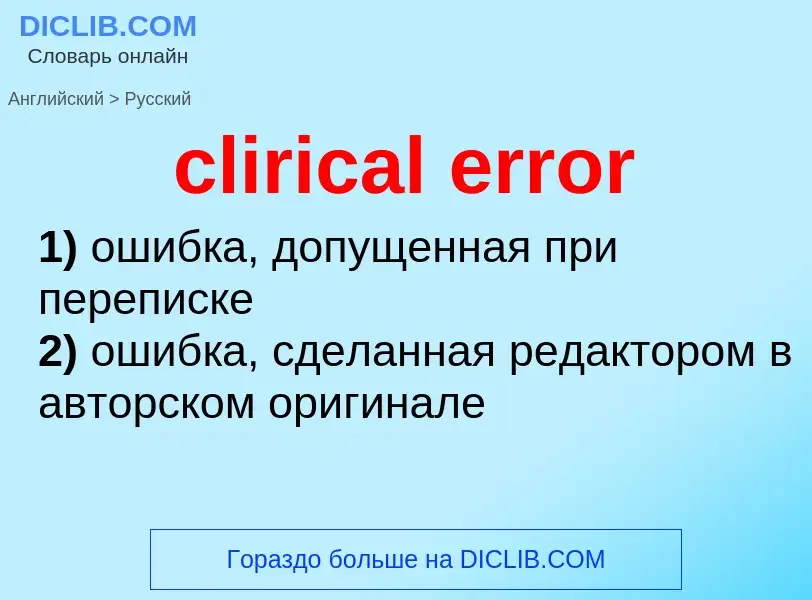 DICLIB.COM
Словарь онлайн

Английский > Русский

clirical error

1) ошибка, допущенная при переписке
2) ошибка, сделанная редактором в авторском оригинале

Гораздо больше на DICLIB.COM